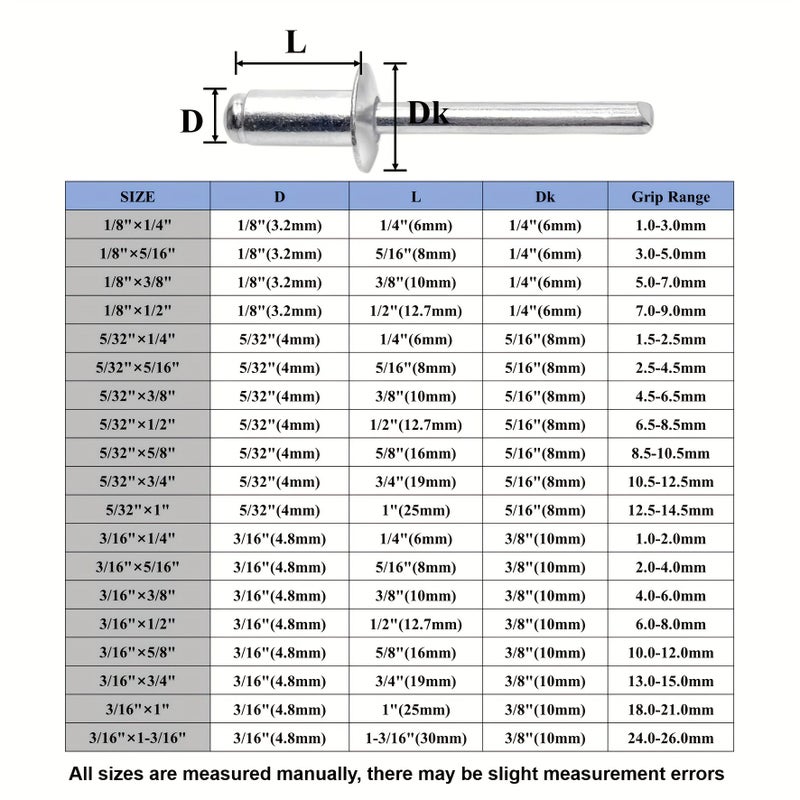 L
D
Dk

| SIZE | D | L | Dk | Grip Range |
|---|---|---|---|---|
| 1/8"×1/4" | 1/8"(3.2mm) | 1/4"(6mm) | 1/4"(6mm) | 1.0-3.0mm |
| 1/8"×5/16" | 1/8"(3.2mm) | 5/16"(8mm) | 1/4"(6mm) | 3.0-5.0mm |
| 1/8"×3/8" | 1/8"(3.2mm) | 3/8"(10mm) | 1/4"(6mm) | 5.0-7.0mm |
| 1/8"×1/2" | 1/8"(3.2mm) | 1/2"(12.7mm) | 1/4"(6mm) | 7.0-9.0mm |
| 5/32"×1/4" | 5/32"(4mm) | 1/4"(6mm) | 5/16"(8mm) | 1.5-2.5mm |
| 5/32"×5/16" | 5/32"(4mm) | 5/16"(8mm) | 5/16"(8mm) | 2.5-4.5mm |
| 5/32"×3/8" | 5/32"(4mm) | 3/8"(10mm) | 5/16"(8mm) | 4.5-6.5mm |
| 5/32"×1/2" | 5/32"(4mm) | 1/2"(12.7mm) | 5/16"(8mm) | 6.5-8.5mm |
| 5/32"×5/8" | 5/32"(4mm) | 5/8"(16mm) | 5/16"(8mm) | 8.5-10.5mm |
| 5/32"×3/4" | 5/32"(4mm) | 3/4"(19mm) | 5/16"(8mm) | 10.5-12.5mm |
| 5/32"×1" | 5/32"(4mm) | 1"(25mm) | 5/16"(8mm) | 12.5-14.5mm |
| 3/16"×1/4" | 3/16"(4.8mm) | 1/4"(6mm) | 3/8"(10mm) | 1.0-2.0mm |
| 3/16"×5/16" | 3/16"(4.8mm) | 5/16"(8mm) | 3/8"(10mm) | 2.0-4.0mm |
| 3/16"×3/8" | 3/16"(4.8mm) | 3/8"(10mm) | 3/8"(10mm) | 4.0-6.0mm |
| 3/16"×1/2" | 3/16"(4.8mm) | 1/2"(12.7mm) | 3/8"(10mm) | 6.0-8.0mm |
| 3/16"×5/8" | 3/16"(4.8mm) | 5/8"(16mm) | 3/8"(10mm) | 10.0-12.0mm |
| 3/16"×3/4" | 3/16"(4.8mm) | 3/4"(19mm) | 3/8"(10mm) | 13.0-15.0mm |
| 3/16"×1" | 3/16"(4.8mm) | 1"(25mm) | 3/8"(10mm) | 18.0-21.0mm |
| 3/16"×1-3/16" | 3/16"(4.8mm) | 1-3/16"(30mm) | 3/8"(10mm) | 24.0-26.0mm |

All sizes are measured manually, there may be slight measurement errors